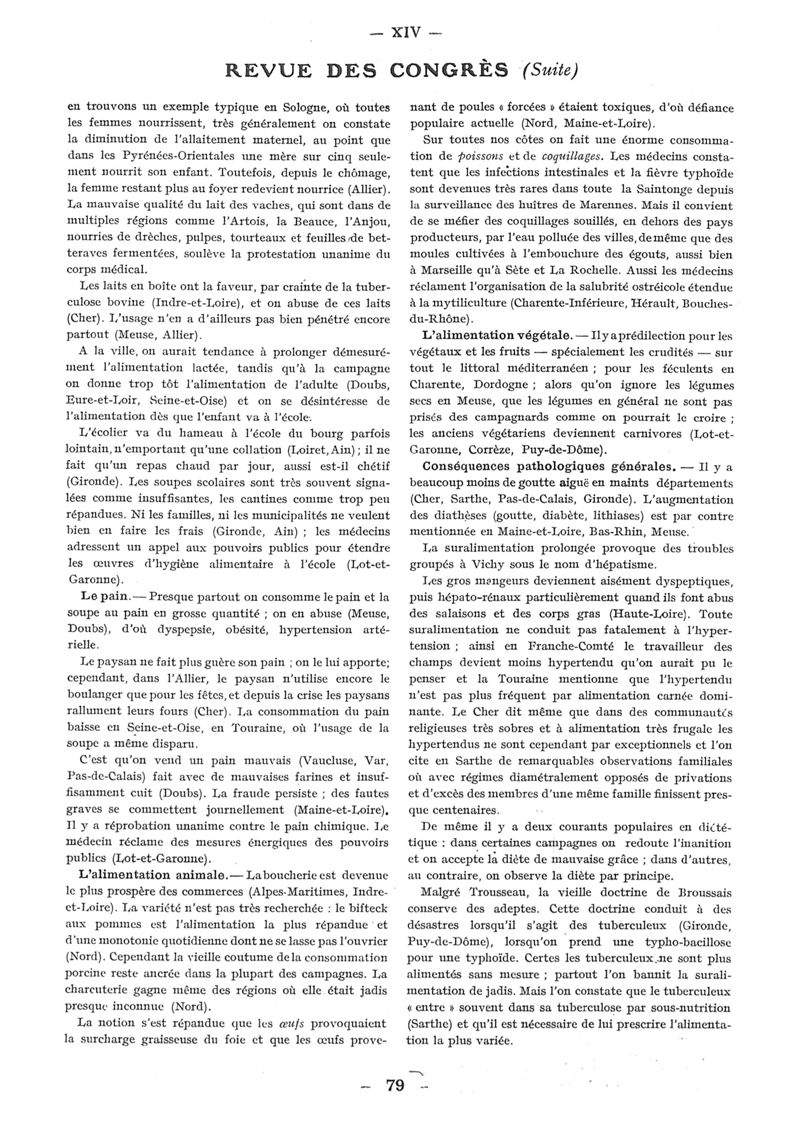 — XIV —

REVUE DES CONGRÈS (Suite)

en trouvons un exemple typique en Sologne, où toutes les femmes nourrissent, très généralement on constate la diminution de l'allaitement maternel, au point que dans les Pyrénées-Orientales une mère sur cinq seulement nourrit son enfant. Toutefois, depuis le chômage, la femme restant plus au foyer redevient nourrice (Allier). La mauvaise qualité du lait des vaches, qui sont dans de multiples régions comme l'Artois, la Beauce, l'Anjou, nourries de drèches, pulpes, tourteaux et feuilles de betteraves fermentées, soulève la protestation unanime du corps médical.

Les laits en boîte ont la faveur, par crainte de la tuberculose bovine (Indre-et-Loire), et on abuse de ces laits (Cher). L'usage n'en a d'ailleurs pas bien pénétré encore partout (Meuse, Allier).

A la ville, on aurait tendance à prolonger démesurément l'alimentation lactée, tandis qu'à la campagne on donne trop tôt l'alimentation de l'adulte (Doubs, Eure-et-Loir, Seine-et-Oise) et on se désintéresse de l'alimentation dès que l'enfant va à l'école.

L'écolier va du hameau à l'école du bourg parfois lointain, n'emportant qu'une collation (Loiret, Ain) ; il ne fait qu'un repas chaud par jour, aussi est-il chétif (Gironde). Les soupes scolaires sont très souvent signalées comme insuffisantes, les cantines comme trop peu répandues. Ni les familles, ni les municipalités ne veulent bien en faire les frais (Gironde, Ain) ; les médecins adressent un appel aux pouvoirs publics pour étendre les œuvres d'hygiène alimentaire à l'école (Lot-et-Garonne).

Le pain. — Presque partout on consomme le pain et la soupe au pain en grosse quantité ; on en abuse (Meuse, Doubs), d'où dyspepsie, obésité, hypertension artérielle.

Le paysan ne fait plus guère son pain ; on le lui apporte; cependant, dans l'Allier, le paysan n'utilise encore le boulanger que pour les fêtes, et depuis la crise les paysans rallument leurs fours (Cher). La consommation du pain baisse en Seine-et-Oise, en Touraine, où l'usage de la soupe a même disparu.

C'est qu'on vend un pain mauvais (Vaucluse, Var, Pas-de-Calais) fait avec de mauvaises farines et insuffisamment cuit (Doubs). La fraude persiste ; des fautes graves se commettent journellement (Maine-et-Loire). Il y a réprobation unanime contre le pain chimique. Le médecin réclame des mesures énergiques des pouvoirs publics (Lot-et-Garonne).

L'alimentation animale. — La boucherie est devenue le plus prospère des commerces (Alpes-Maritimes, Indre-et-Loire). La variété n'est pas très recherchée : le bifteck aux pommes est l'alimentation la plus répandue et d'une monotonie quotidienne dont ne se lasse pas l'ouvrier (Nord). Cependant la vieille coutume de la consommation porcine reste ancrée dans la plupart des campagnes. La charcuterie gagne même des régions où elle était jadis presque inconnue (Nord).

La notion s'est répandue que les œufs provoquaient la surcharge graisseuse du foie et que les œufs provenant de poules « forcées » étaient toxiques, d'où défiance populaire actuelle (Nord, Maine-et-Loire).

Sur toutes nos côtes on fait une énorme consommation de poissons et de coquillages. Les médecins constatent que les infections intestinales et la fièvre typhoïde sont devenues très rares dans toute la Saintonge depuis la surveillance des huîtres de Marennes. Mais il convient de se méfier des coquillages souillés, en dehors des pays producteurs, par l'eau polluée des villes, de même que des moules cultivées à l'embouchure des égouts, aussi bien à Marseille qu'à Sète et La Rochelle. Aussi les médecins réclament l'organisation de la salubrité ostréicole étendue à la mytiliculture (Charente-Inférieure, Hérault, Bouches-du-Rhône).

L'alimentation végétale. — Il y a prédilection pour les végétaux et les fruits — spécialement les crudités — sur tout le littoral méditerranéen ; pour les féculents en Charente, Dordogne ; alors qu'on ignore les légumes secs en Meuse, que les légumes en général ne sont pas prisés des campagnards comme on pourrait le croire ; les anciens végétariens deviennent carnivores (Lot-et-Garonne, Corrèze, Puy-de-Dôme).

Conséquences pathologiques générales. — Il y a beaucoup moins de goutte aiguë en maints départements (Cher, Sarthe, Pas-de-Calais, Gironde). L'augmentation des diathèses (goutte, diabète, lithiases) est par contre mentionnée en Maine-et-Loire, Bas-Rhin, Meuse.

La suralimentation prolongée provoque des troubles groupés à Vichy sous le nom d'hépatisme.

Les gros mangeurs deviennent aisément dyspeptiques, puis hépato-rénaux particulièrement quand ils font abus des salaisons et des corps gras (Haute-Loire). Toute suralimentation ne conduit pas fatalement à l'hypertension ; ainsi en Franche-Comté le travailleur des champs devient moins hypertendu qu'on aurait pu le penser et la Touraine mentionne que l'hypertendu n'est pas plus fréquent par alimentation carnée dominante. Le Cher dit même que dans des communautés religieuses très sobres et à alimentation très frugale les hypertendus ne sont cependant par exceptionnels et l'on cite en Sarthe de remarquables observations familiales où avec régimes diamétralement opposés de privations et d'excès des membres d'une même famille finissent presque centenaires.

De même il y a deux courants populaires en diététique : dans certaines campagnes on redoute l'inanition et on accepte la diète de mauvaise grâce ; dans d'autres, au contraire, on observe la diète par principe.

Malgré Trousseau, la vieille doctrine de Broussais conserve des adeptes. Cette doctrine conduit à des désastres lorsqu'il s'agit des tuberculeux (Gironde, Puy-de-Dôme), lorsqu'on prend une typho-bacillose pour une typhoïde. Certes les tuberculeux ne sont plus alimentés sans mesure ; partout l'on bannit la suralimentation de jadis. Mais l'on constate que le tuberculeux « entre » souvent dans sa tuberculose par sous-nutrition (Sarthe) et qu'il est nécessaire de lui prescrire l'alimentation la plus variée.

— 79 —